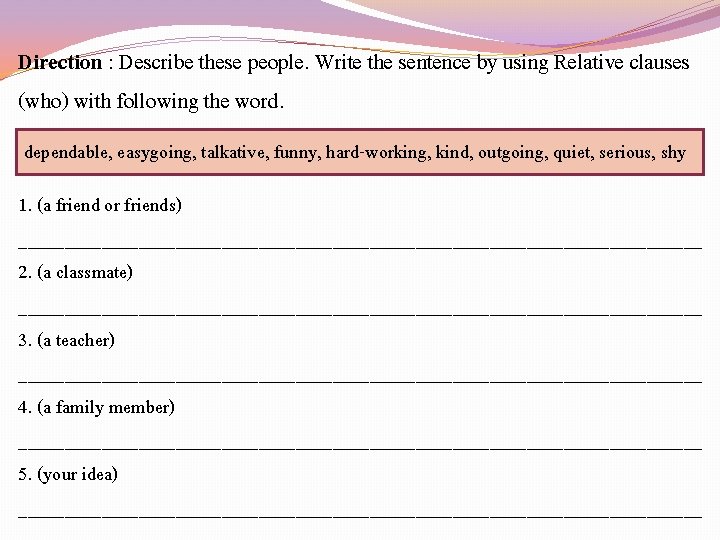 Direction : Describe these people. Write the sentence by using Relative clauses (who) with following the word.

dependable, easygoing, talkative, funny, hard-working, kind, outgoing, quiet, serious, shy

1. (a friend or friends)

____

2. (a classmate)

____

3. (a teacher)

____

4. (a family member)

____

5. (your idea)

____